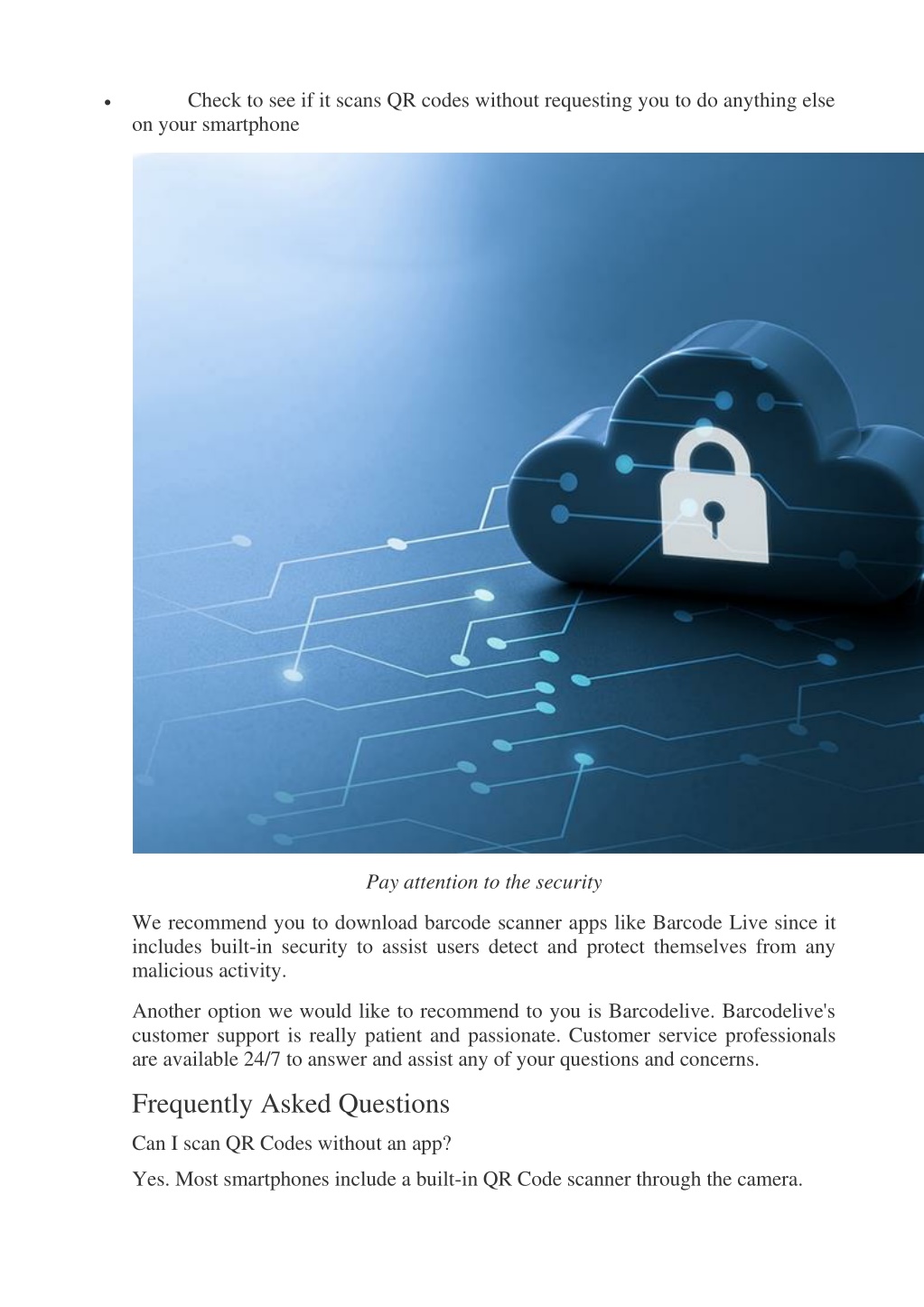 • Check to see if it scans QR codes without requesting you to do anything else on your smartphone

Pay attention to the security

We recommend you to download barcode scanner apps like Barcode Live since it includes built-in security to assist users detect and protect themselves from any malicious activity.

Another option we would like to recommend to you is Barcodelive. Barcodelive's customer support is really patient and passionate. Customer service professionals are available 24/7 to answer and assist any of your questions and concerns.

Frequently Asked Questions

Can I scan QR Codes without an app?

Yes. Most smartphones include a built-in QR Code scanner through the camera.